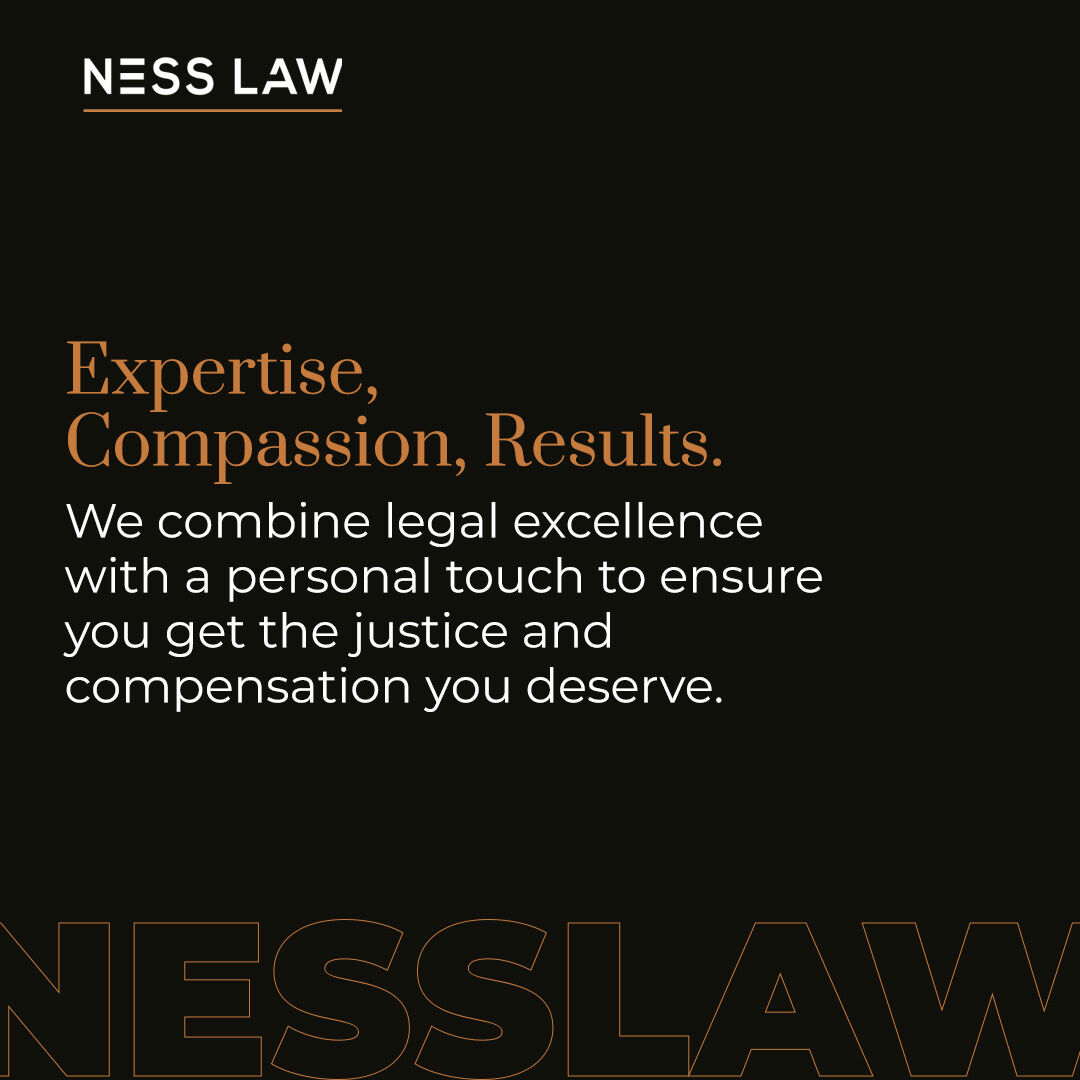 NESS LAW

Expertise, Compassion, Results.

We combine legal excellence with a personal touch to ensure you get the justice and compensation you deserve.

NESSLAW